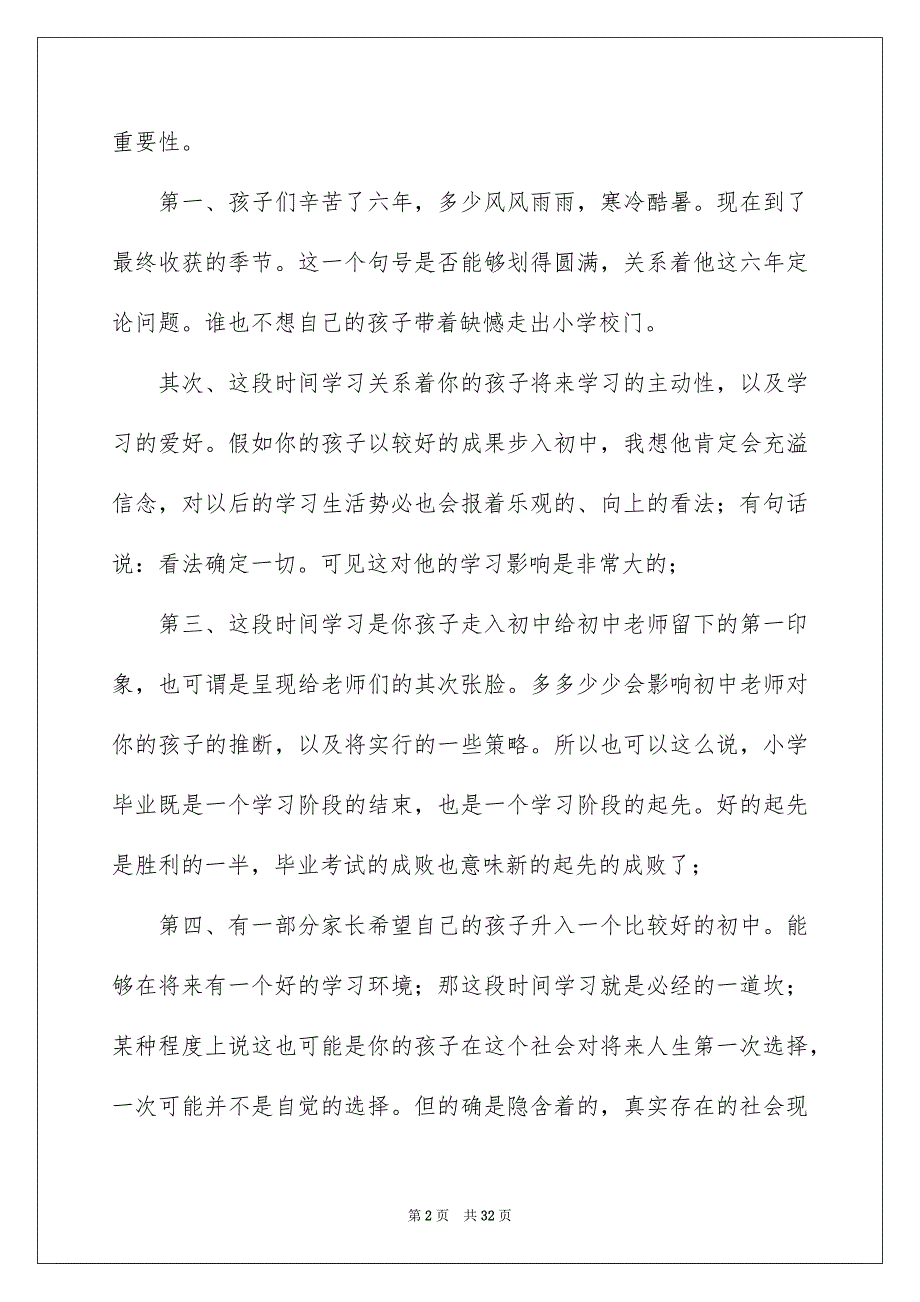 重要性。

第一、孩子们辛苦了六年，多少风风雨雨，寒冷酷暑。现在到了最终收获的季节。这一个句号是否能够划得圆满，关系着他这六年定论问题。谁也不想自己的孩子带着缺憾走出小学校门。

其次、这段时间学习关系着你的孩子将来学习的主动性，以及学习的爱好。假如你的孩子以较好的成果步入初中，我想他肯定会充溢信念，对以后的学习生活势必也会报着乐观的、向上的看法；有句话说：看法确定一切。可见这对他的学习影响是非常大的；

第三、这段时间学习是你孩子走入初中给初中老师留下的第一印象，也可谓是呈现给老师们的其次张脸。多多少少会影响初中老师对你的孩子的推断，以及将实行的一些策略。所以也可以这么说，小学毕业既是一个学习阶段的结束，也是一个学习阶段的起先。好的起先是胜利的一半，毕业考试的成败也意味新的起先的成败了；

第四、有一部分家长希望自己的孩子升入一个比较好的初中。能够在将来有一个好的学习环境；那这段时间学习就是必经的一道坎；某种程度上说这也可能是你的孩子在这个社会对将来人生第一次选择，一次可能并不是自觉的选择。但的确是隐含着的，真实存在的社会现

第 2 页 共 32 页